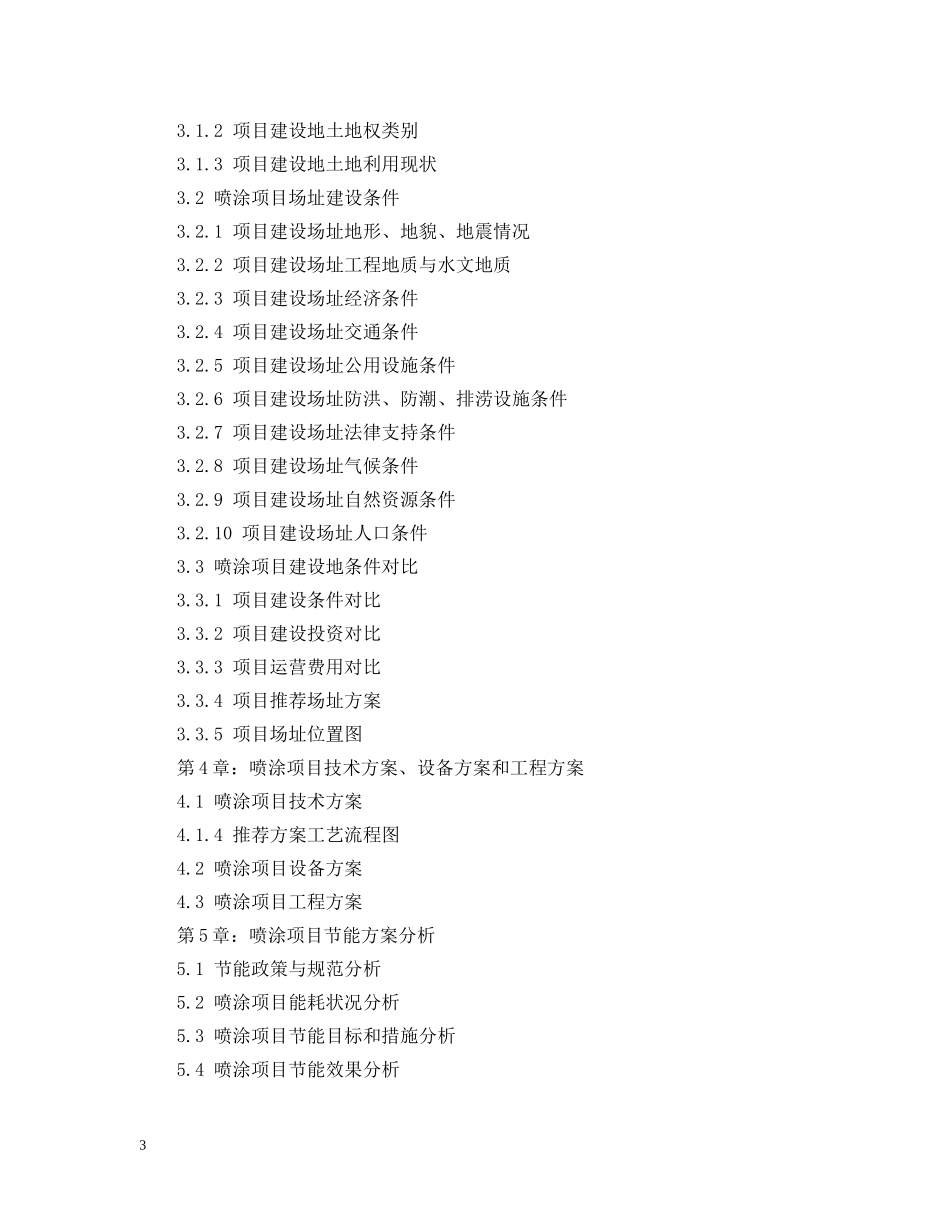 3.1.2 项目建设地土地权类别
3.1.3 项目建设地土地利用现状
3.2 喷涂项目场址建设条件
3.2.1 项目建设场址地形、地貌、地震情况
3.2.2 项目建设场址工程地质与水文地质
3.2.3 项目建设场址经济条件
3.2.4 项目建设场址交通条件
3.2.5 项目建设场址公用设施条件
3.2.6 项目建设场址防洪、防潮、排涝设施条件
3.2.7 项目建设场址法律支持条件
3.2.8 项目建设场址气候条件
3.2.9 项目建设场址自然资源条件
3.2.10 项目建设场址人口条件
3.3 喷涂项目建设地条件对比
3.3.1 项目建设条件对比
3.3.2 项目建设投资对比
3.3.3 项目运营费用对比
3.3.4 项目推荐场址方案
3.3.5 项目场址位置图
第4章：喷涂项目技术方案、设备方案和工程方案
4.1 喷涂项目技术方案
4.1.4 推荐方案工艺流程图
4.2 喷涂项目设备方案
4.3 喷涂项目工程方案
第5章：喷涂项目节能方案分析
5.1 节能政策与规范分析
5.2 喷涂项目能耗状况分析
5.3 喷涂项目节能目标和措施分析
5.4 喷涂项目节能效果分析

3